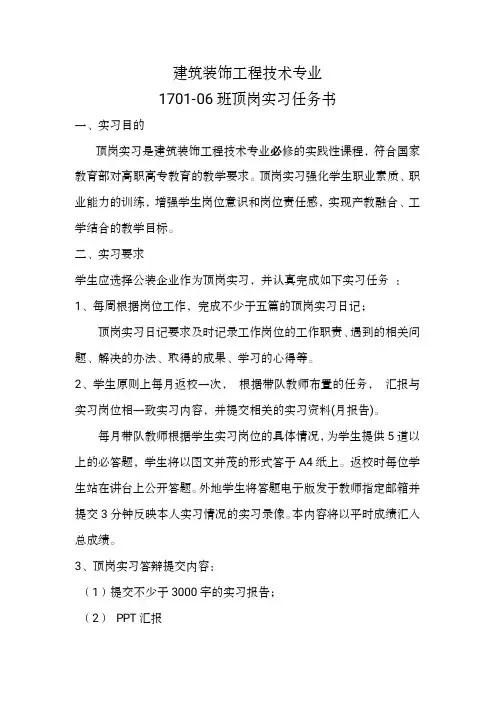 建筑装饰工程技术专业
1701-06 班顶岗实习任务书

一、实习目的

顶岗实习是建筑装饰工程技术专业必修的实践性课程，符合国家教育部对高职高专教育的教学要求。顶岗实习强化学生职业素质、职业能力的训练，增强学生岗位意识和岗位责任感、实现产教融合、工学结合的教学目标。

二、实习要求

学生应选择公装企业作为顶岗实习，并认真完成如下实习任务 ：

1、每周根据岗位工作，完成不少于五篇的顶岗实习日记；

顶岗实习日记要求及时记录工作岗位的工作职责、遇到的相关问题、解决的办法、取得的成果、学习的心得等。

2、学生原则上每月返校一次， 根据带队教师布置的任务， 汇报与实习岗位相一致实习内容，并提交相关的实习资料(月报告)。

每月带队教师根据学生实习岗位的具体情况，为学生提供 5 道以上的必答题，学生将以图文并茂的形式答于 A4 纸上。返校时每位学生站在讲台上公开答题。外地学生将答题电子版发于教师指定邮箱并提交 3 分钟反映本人实习情况的实习录像。本内容将以平时成绩汇入总成绩。

3、顶岗实习答辩提交内容：

（1）提交不少于 3000 字的实习报告；

（2） PPT 汇报